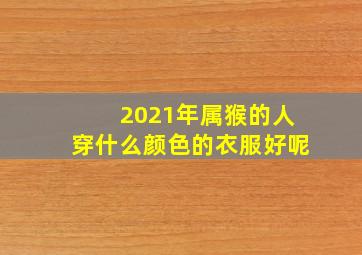 2021年属猴的人
穿什么颜色的衣服好呢